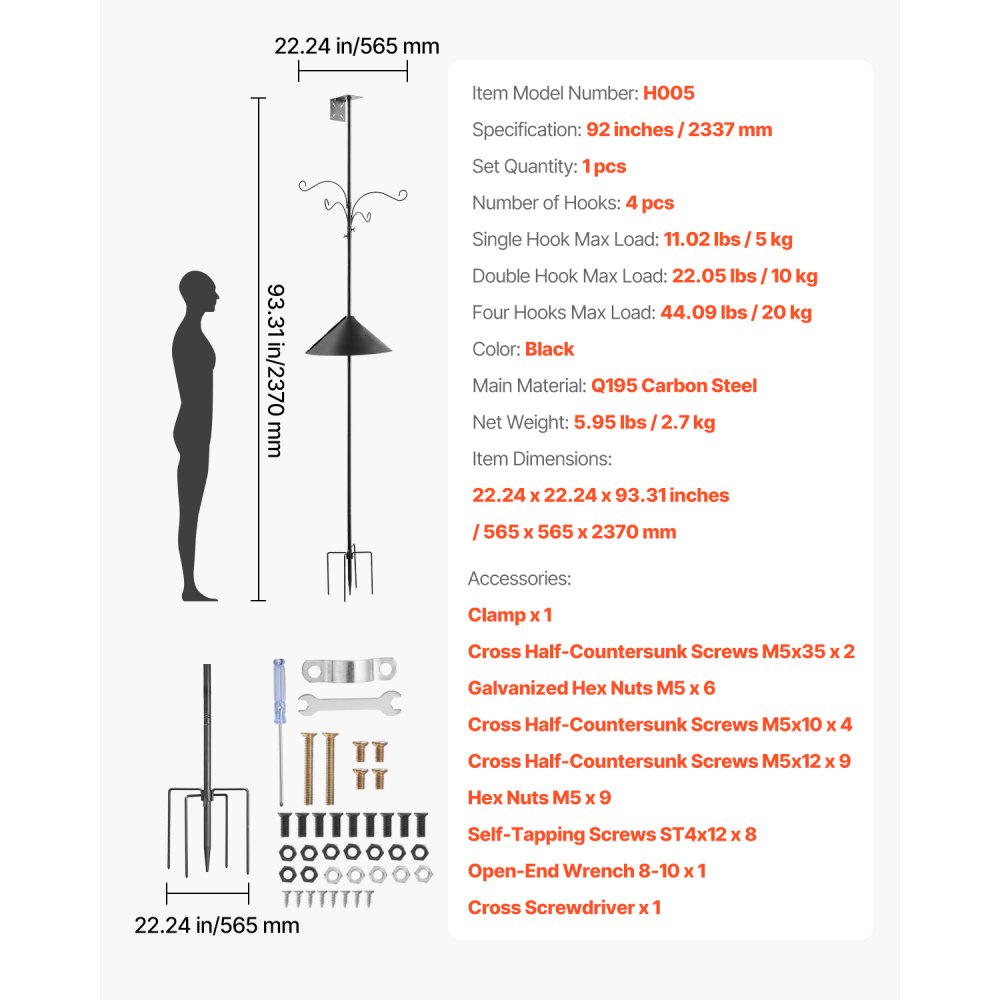 22.24 in/565 mm

93.31 in/2370 mm

22.24 in/565 mm

Item Model Number: H005

Specification: 92 inches / 2337 mm

Set Quantity: 1 pcs

Number of Hooks: 4 pcs

Single Hook Max Load: 11.02 lbs / 5 kg

Double Hook Max Load: 22.05 lbs / 10 kg

Four Hooks Max Load: 44.09 lbs / 20 kg

Color: Black

Main Material: Q195 Carbon Steel

Net Weight: 5.95 lbs / 2.7 kg

Item Dimensions:

22.24 x 22.24 x 93.31 inches / 565 x 565 x 2370 mm

Accessories:

Clamp x 1

Cross Half-Countersunk Screws M5x35 x 2

Galvanized Hex Nuts M5 x 6

Cross Half-Countersunk Screws M5x10 x 4

Cross Half-Countersunk Screws M5x12 x 9

Hex Nuts M5 x 9

Self-Tapping Screws ST4x12 x 8

Open-End Wrench 8-10 x 1

Cross Screwdriver x 1